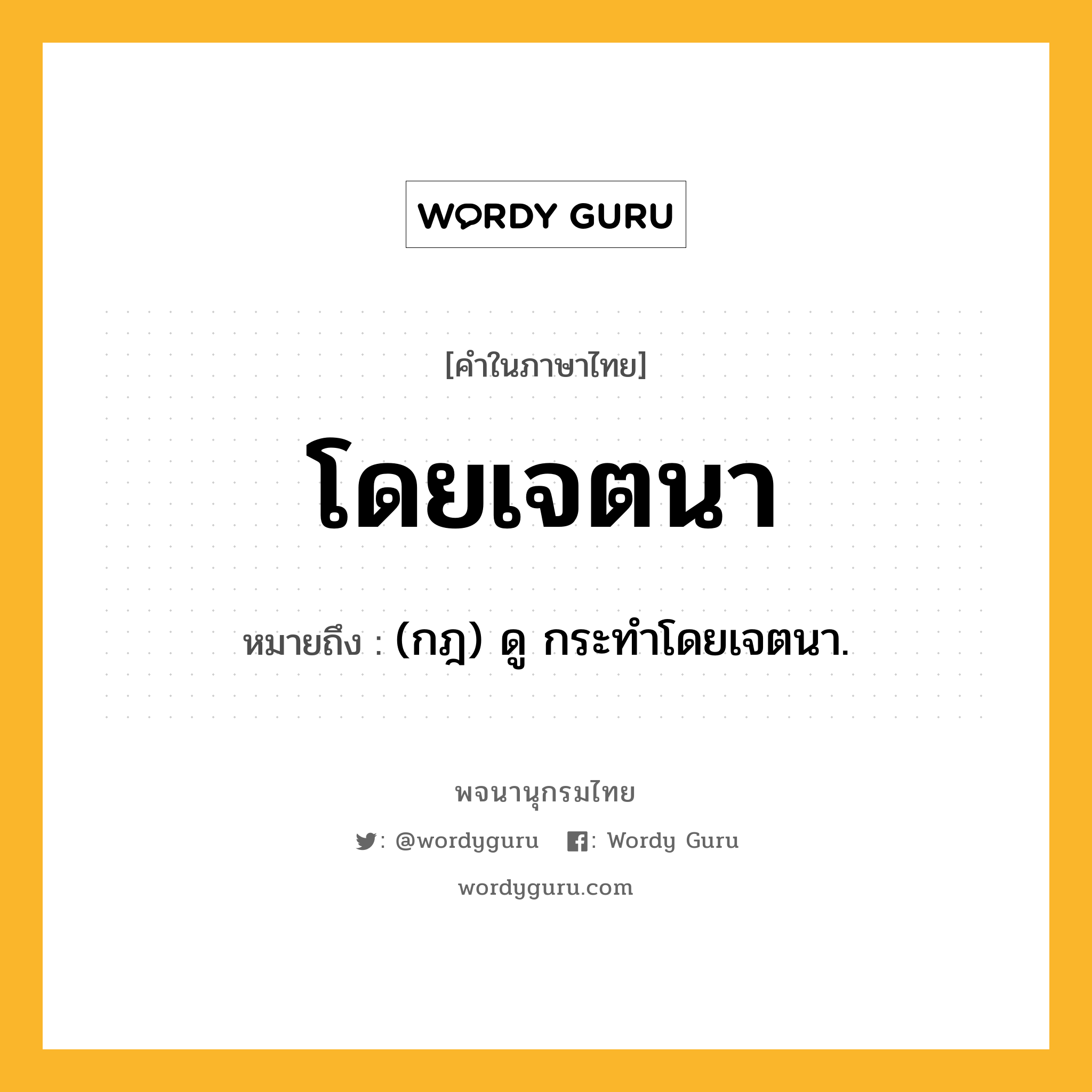 WORDY GURU

[คำในภาษาไทย]

โดยเจตนา

หมายถึง : (กฎ) ดู กระทำโดยเจตนา.

พจนานุกรมไทย

: @wordyguru : Wordy Guru

wordyguru.com